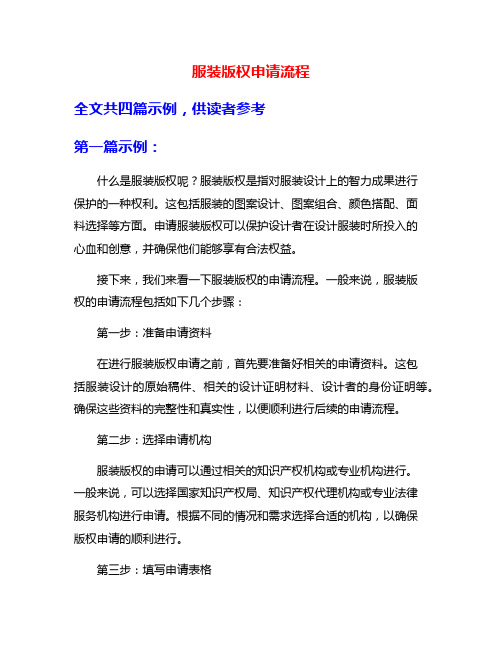 服装版权申请流程

全文共四篇示例，供读者参考

第一篇示例：

什么是服装版权呢？服装版权是指对服装设计上的智力成果进行保护的一种权利。这包括服装的图案设计、图案组合、颜色搭配、面料选择等方面。申请服装版权可以保护设计者在设计服装时所投入的心血和创意，并确保他们能够享有合法权益。

接下来，我们来看一下服装版权的申请流程。一般来说，服装版权的申请流程包括如下几个步骤：

第一步：准备申请资料

在进行服装版权申请之前，首先要准备好相关的申请资料。这包括服装设计的原始稿件、相关的设计证明材料、设计者的身份证明等。确保这些资料的完整性和真实性，以便顺利进行后续的申请流程。

第二步：选择申请机构

服装版权的申请可以通过相关的知识产权机构或专业机构进行。一般来说，可以选择国家知识产权局、知识产权代理机构或专业法律服务机构进行申请。根据不同的情况和需求选择合适的机构，以确保版权申请的顺利进行。

第三步：填写申请表格